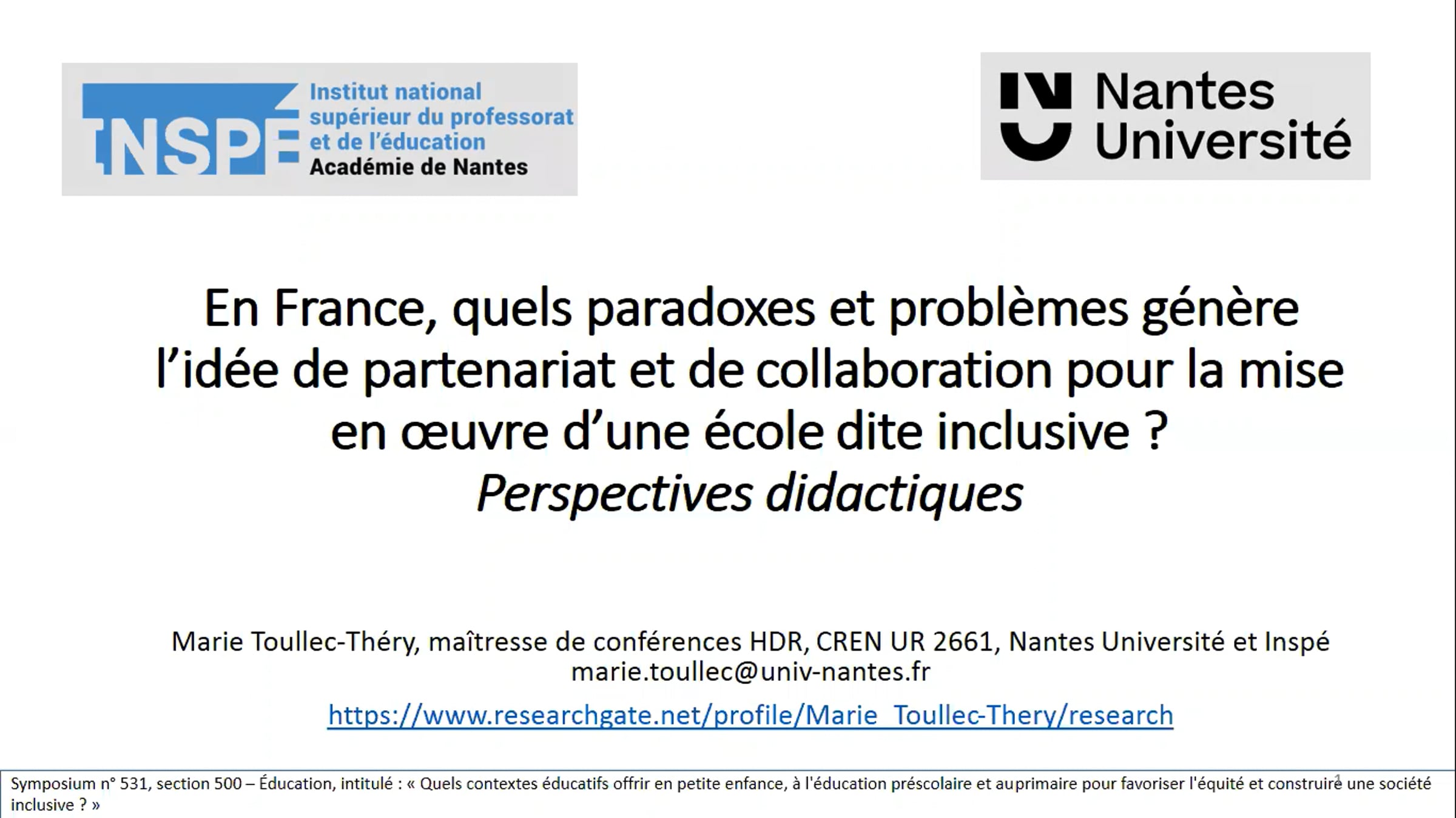 INSPÉ Institut national supérieur du professorat et de l'éducation Académie de Nantes

Nantes Université

En France, quels paradoxes et problèmes génère l'idée de partenariat et de collaboration pour la mise en œuvre d'une école dite inclusive ?
Perspectives didactiques

Marie Toullec-Théry, maîtresse de conférences HDR, CREN UR 2661, Nantes Université et Inspé
marie.toullec@univ-nantes.fr

https://www.researchgate.net/profile/Marie_Toullec-Thery/research

Symposium n° 531, section 500 – Éducation, intitulé : « Quels contextes éducatifs offrir en petite enfance, à l'éducation préscolaire et auprimaire pour favoriser l'équité et construire une société inclusive ? »

1